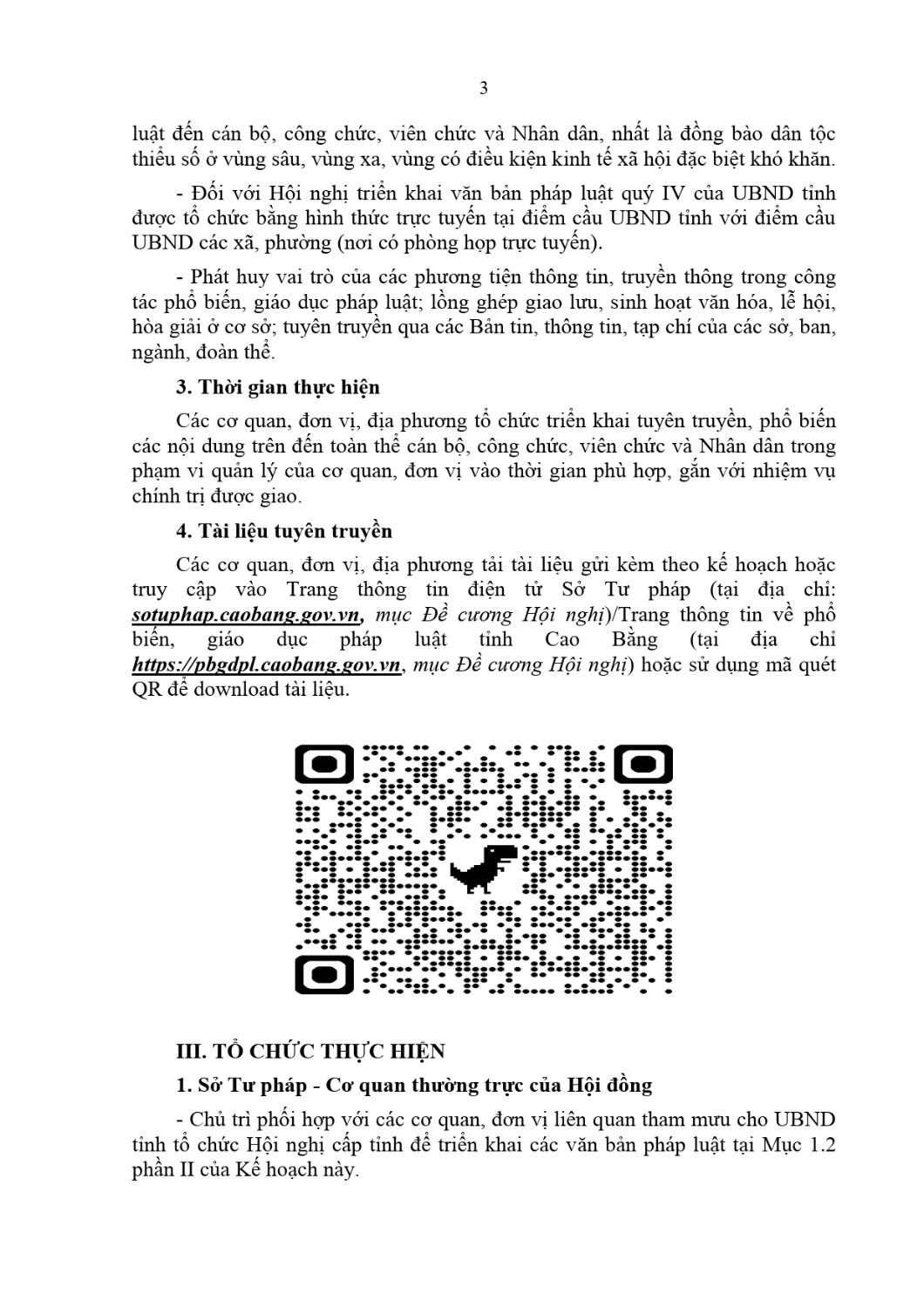 3

luật đến cán bộ, công chức, viên chức và Nhân dân, nhất là đồng bào dân tộc thiểu số ở vùng sâu, vùng xa, vùng có điều kiện kinh tế xã hội đặc biệt khó khăn.

- Đối với Hội nghị triển khai văn bản pháp luật quý IV của UBND tỉnh được tổ chức bằng hình thức trực tuyến tại điểm cầu UBND tỉnh với điểm cầu UBND các xã, phường (nơi có phòng họp trực tuyến).

- Phát huy vai trò của các phương tiện thông tin, truyền thông trong công tác phổ biến, giáo dục pháp luật; lồng ghép giao lưu, sinh hoạt văn hóa, lễ hội, hòa giải ở cơ sở; tuyên truyền qua các Bản tin, thông tin, tạp chí của các sở, ban, ngành, đoàn thể.

3. Thời gian thực hiện

Các cơ quan, đơn vị, địa phương tổ chức triển khai tuyên truyền, phổ biến các nội dung trên đến toàn thể cán bộ, công chức, viên chức và Nhân dân trong phạm vi quản lý của cơ quan, đơn vị vào thời gian phù hợp, gắn với nhiệm vụ chính trị được giao.

4. Tài liệu tuyên truyền

Các cơ quan, đơn vị, địa phương tải tài liệu gửi kèm theo kế hoạch hoặc truy cập vào Trang thông tin điện tử Sở Tư pháp (tại địa chỉ: sotuphap.caobang.gov.vn, mục Đề cương Hội nghị)/Trang thông tin về phổ biến, giáo dục pháp luật tỉnh Cao Bằng (tại địa chỉ https://pbgdpl.caobang.gov.vn, mục Đề cương Hội nghị) hoặc sử dụng mã quét QR để download tài liệu.

III. TỔ CHỨC THỰC HIỆN

1. Sở Tư pháp - Cơ quan thường trực của Hội đồng

- Chủ trì phối hợp với các cơ quan, đơn vị liên quan tham mưu cho UBND tỉnh tổ chức Hội nghị cấp tỉnh để triển khai các văn bản pháp luật tại Mục 1.2 phần II của Kế hoạch này.